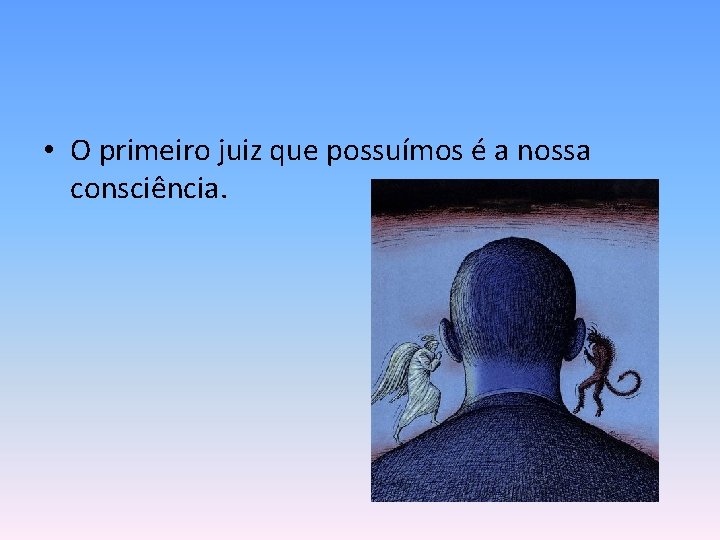 • O primeiro juiz que possuímos é a nossa consciência.